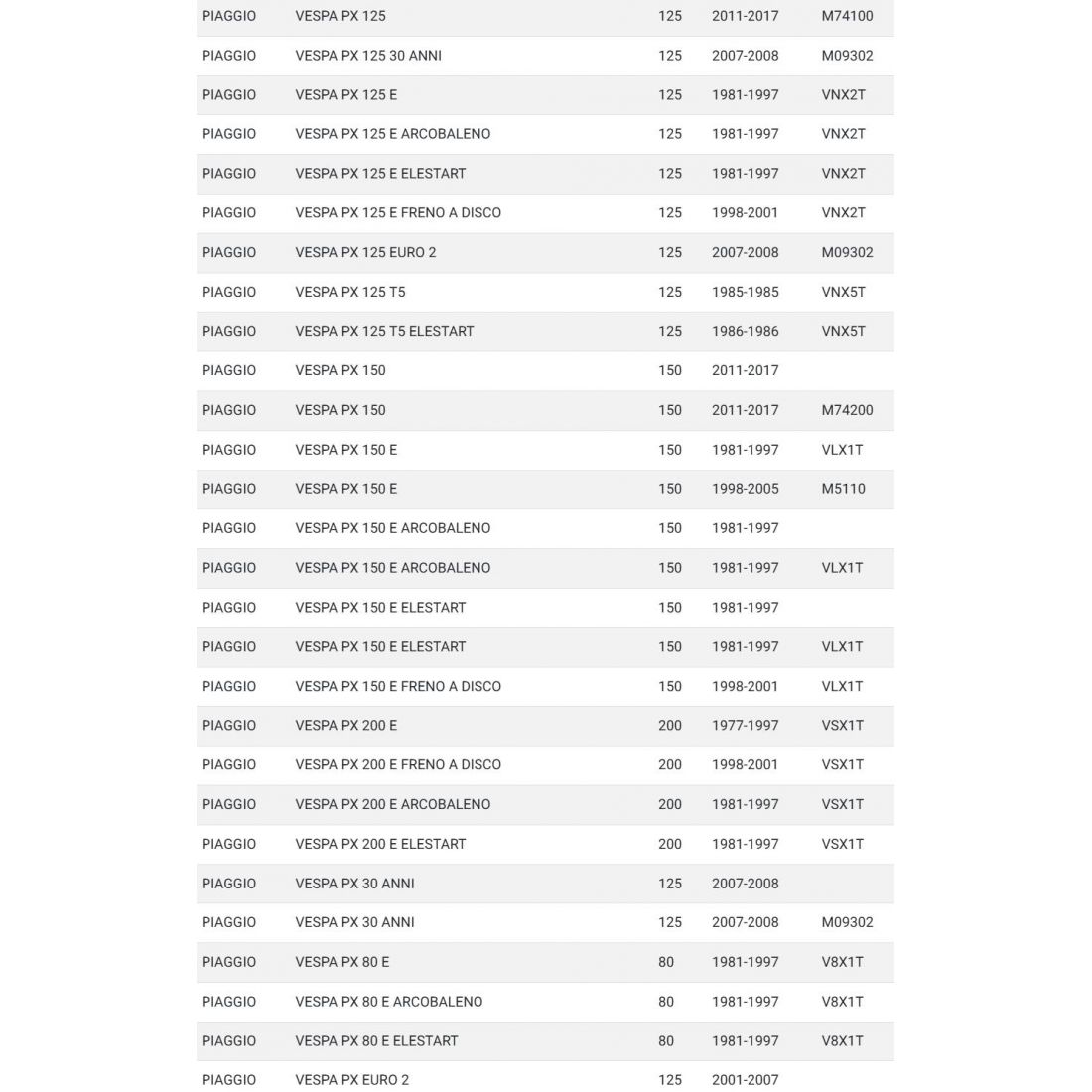 | | | | | |
|---|---|---|---|---|
| PIAGGIO | VESPA PX 125 | 125 | 2011-2017 | M74100 |
| PIAGGIO | VESPA PX 125 30 ANNI | 125 | 2007-2008 | M09302 |
| PIAGGIO | VESPA PX 125 E | 125 | 1981-1997 | VNX2T |
| PIAGGIO | VESPA PX 125 E ARCOBALENO | 125 | 1981-1997 | VNX2T |
| PIAGGIO | VESPA PX 125 E ELESTART | 125 | 1981-1997 | VNX2T |
| PIAGGIO | VESPA PX 125 E FRENO A DISCO | 125 | 1998-2001 | VNX2T |
| PIAGGIO | VESPA PX 125 EURO 2 | 125 | 2007-2008 | M09302 |
| PIAGGIO | VESPA PX 125 T5 | 125 | 1985-1985 | VNX5T |
| PIAGGIO | VESPA PX 125 T5 ELESTART | 125 | 1986-1986 | VNX5T |
| PIAGGIO | VESPA PX 150 | 150 | 2011-2017 | |
| PIAGGIO | VESPA PX 150 | 150 | 2011-2017 | M74200 |
| PIAGGIO | VESPA PX 150 E | 150 | 1981-1997 | VLX1T |
| PIAGGIO | VESPA PX 150 E | 150 | 1998-2005 | M5110 |
| PIAGGIO | VESPA PX 150 E ARCOBALENO | 150 | 1981-1997 | |
| PIAGGIO | VESPA PX 150 E ARCOBALENO | 150 | 1981-1997 | VLX1T |
| PIAGGIO | VESPA PX 150 E ELESTART | 150 | 1981-1997 | |
| PIAGGIO | VESPA PX 150 E ELESTART | 150 | 1981-1997 | VLX1T |
| PIAGGIO | VESPA PX 150 E FRENO A DISCO | 150 | 1998-2001 | VLX1T |
| PIAGGIO | VESPA PX 200 E | 200 | 1977-1997 | VSX1T |
| PIAGGIO | VESPA PX 200 E FRENO A DISCO | 200 | 1998-2001 | VSX1T |
| PIAGGIO | VESPA PX 200 E ARCOBALENO | 200 | 1981-1997 | VSX1T |
| PIAGGIO | VESPA PX 200 E ELESTART | 200 | 1981-1997 | VSX1T |
| PIAGGIO | VESPA PX 30 ANNI | 125 | 2007-2008 | |
| PIAGGIO | VESPA PX 30 ANNI | 125 | 2007-2008 | M09302 |
| PIAGGIO | VESPA PX 80 E | 80 | 1981-1997 | V8X1T |
| PIAGGIO | VESPA PX 80 E ARCOBALENO | 80 | 1981-1997 | V8X1T |
| PIAGGIO | VESPA PX 80 E ELESTART | 80 | 1981-1997 | V8X1T |
| PIAGGIO | VESPA PX EURO 2 | 125 | 2001-2007 | |